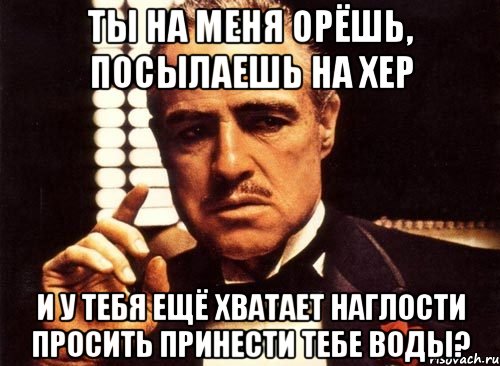 ТЫ НА МЕНЯ ОРЁШЬ, ПОСЫЛАЕШЬ НА ХЕР

И У ТЕБЯ ЕЩЁ ХВАТАЕТ НАГЛОСТИ ПРОСИТЬ ПРИНЕСТИ ТЕБЕ ВОДЫ?

risovach.ru